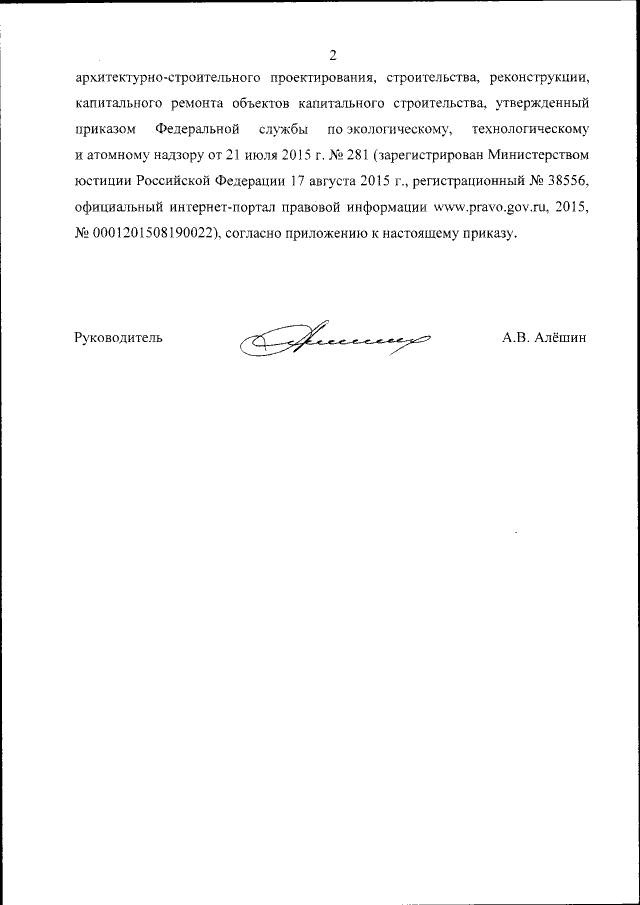 2

архитектурно-строительного проектирования, строительства, реконструкции, капитального ремонта объектов капитального строительства, утвержденный приказом Федеральной службы по экологическому, технологическому и атомному надзору от 21 июля 2015 г. № 281 (зарегистрирован Министерством юстиции Российской Федерации 17 августа 2015 г., регистрационный № 38556, официальный интернет-портал правовой информации www.pravo.gov.ru, 2015, № 0001201508190022), согласно приложению к настоящему приказу.

Руководитель А.В. Алёшин